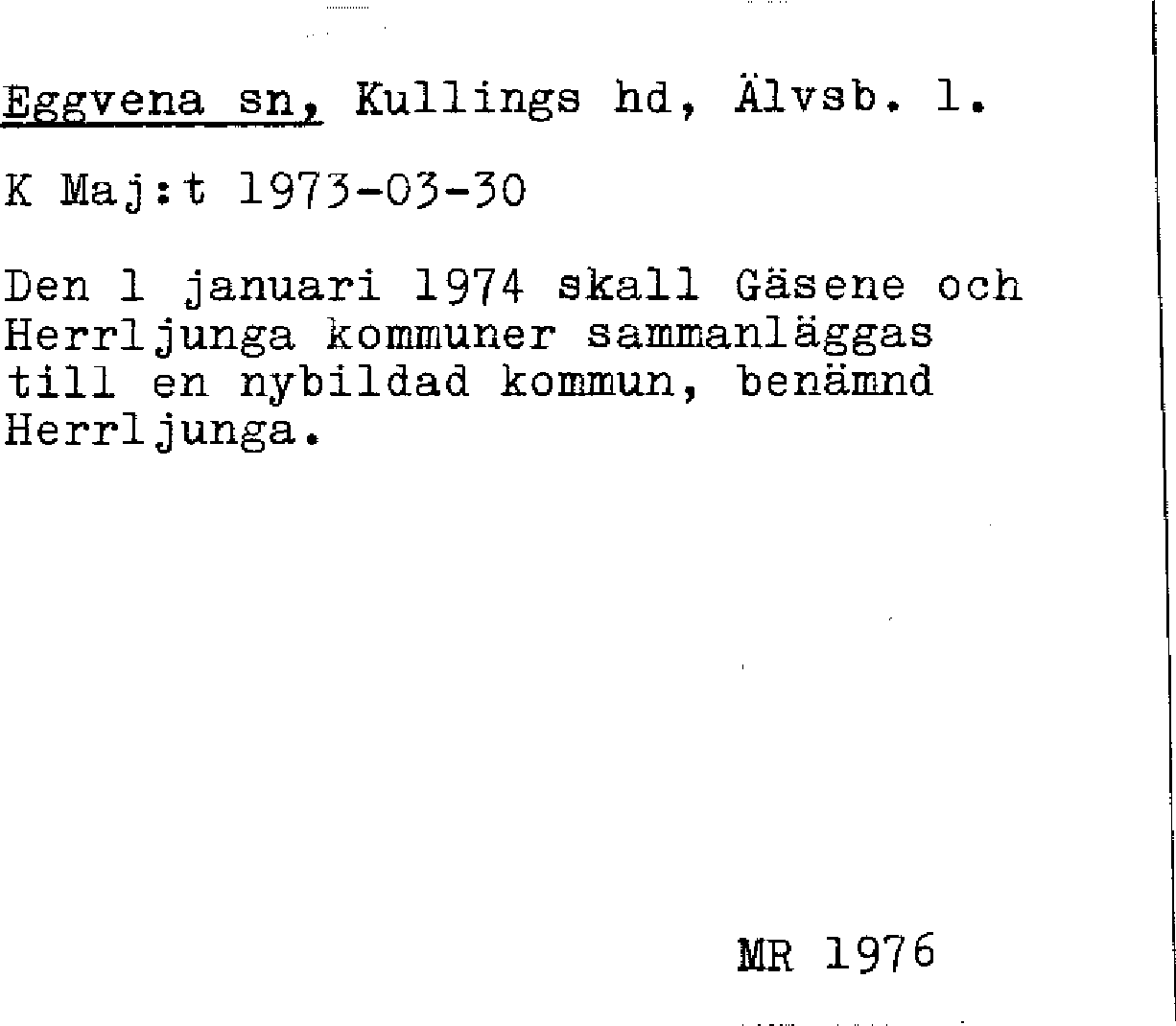 Eggvena sn, Kullings hd, Älvsb. l.

K Maj:t 1973-03-30

Den 1 januari 1974 skall Gäsene och Herrljunga kommuner sammanläggas till en nybildad kommun, benämnd Herrljunga.

MR 1976